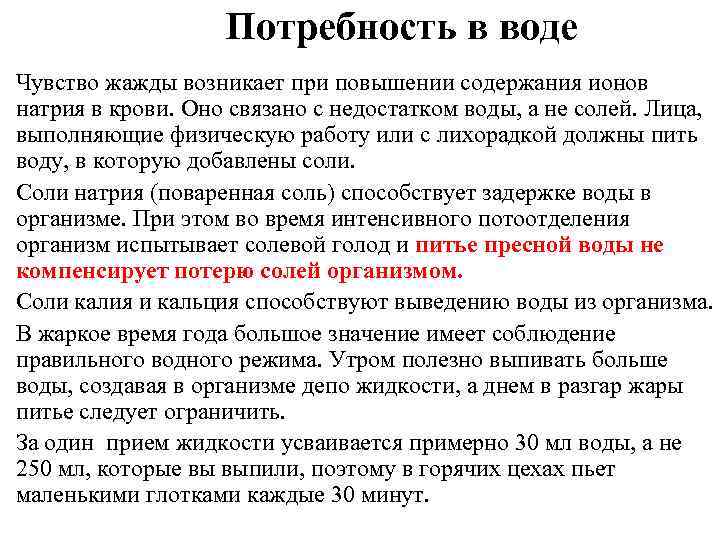 Потребность в воде

Чувство жажды возникает при повышении содержания ионов натрия в крови. Оно связано с недостатком воды, а не солей. Лица, выполняющие физическую работу или с лихорадкой должны пить воду, в которую добавлены соли.

Соли натрия (поваренная соль) способствует задержке воды в организме. При этом во время интенсивного потоотделения организм испытывает солевой голод и питье пресной воды не компенсирует потерю солей организмом.

Соли калия и кальция способствуют выведению воды из организма.

В жаркое время года большое значение имеет соблюдение правильного водного режима. Утром полезно выпивать больше воды, создавая в организме депо жидкости, а днем в разгар жары питье следует ограничить.

За один прием жидкости усваивается примерно 30 мл воды, а не 250 мл, которые вы выпили, поэтому в горячих цехах пьет маленькими глотками каждые 30 минут.